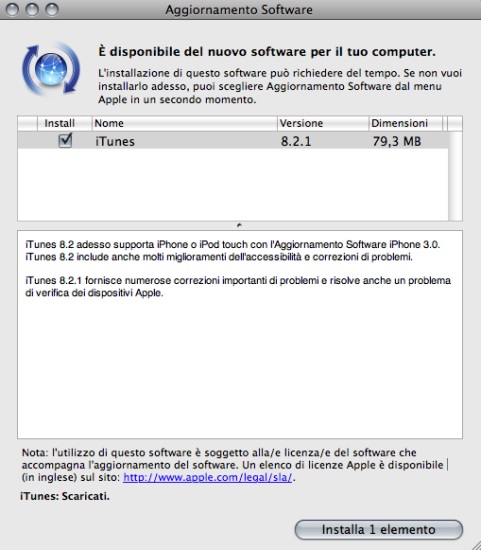 Aggiornamento Software

È disponibile del nuovo software per il tuo computer.

L'installazione di questo software può richiedere del tempo. Se non vuoi installarlo adesso, puoi scegliere Aggiornamento Software dal menu Apple in un secondo momento.

| Install | Nome | Versione | Dimensioni |
|---|---|---|---|
| ☑ | iTunes | 8.2.1 | 79,3 MB |

iTunes 8.2 adesso supporta iPhone o iPod touch con l'Aggiornamento Software iPhone 3.0. iTunes 8.2 include anche molti miglioramenti dell'accessibilità e correzioni di problemi.

iTunes 8.2.1 fornisce numerose correzioni importanti di problemi e risolve anche un problema di verifica dei dispositivi Apple.

Nota: l'utilizzo di questo software è soggetto alla/e licenza/e del software che accompagna l'aggiornamento del software. Un elenco di licenze Apple è disponibile (in inglese) sul sito: http://www.apple.com/legal/sla/.

iTunes: Scaricati.

Installa 1 elemento